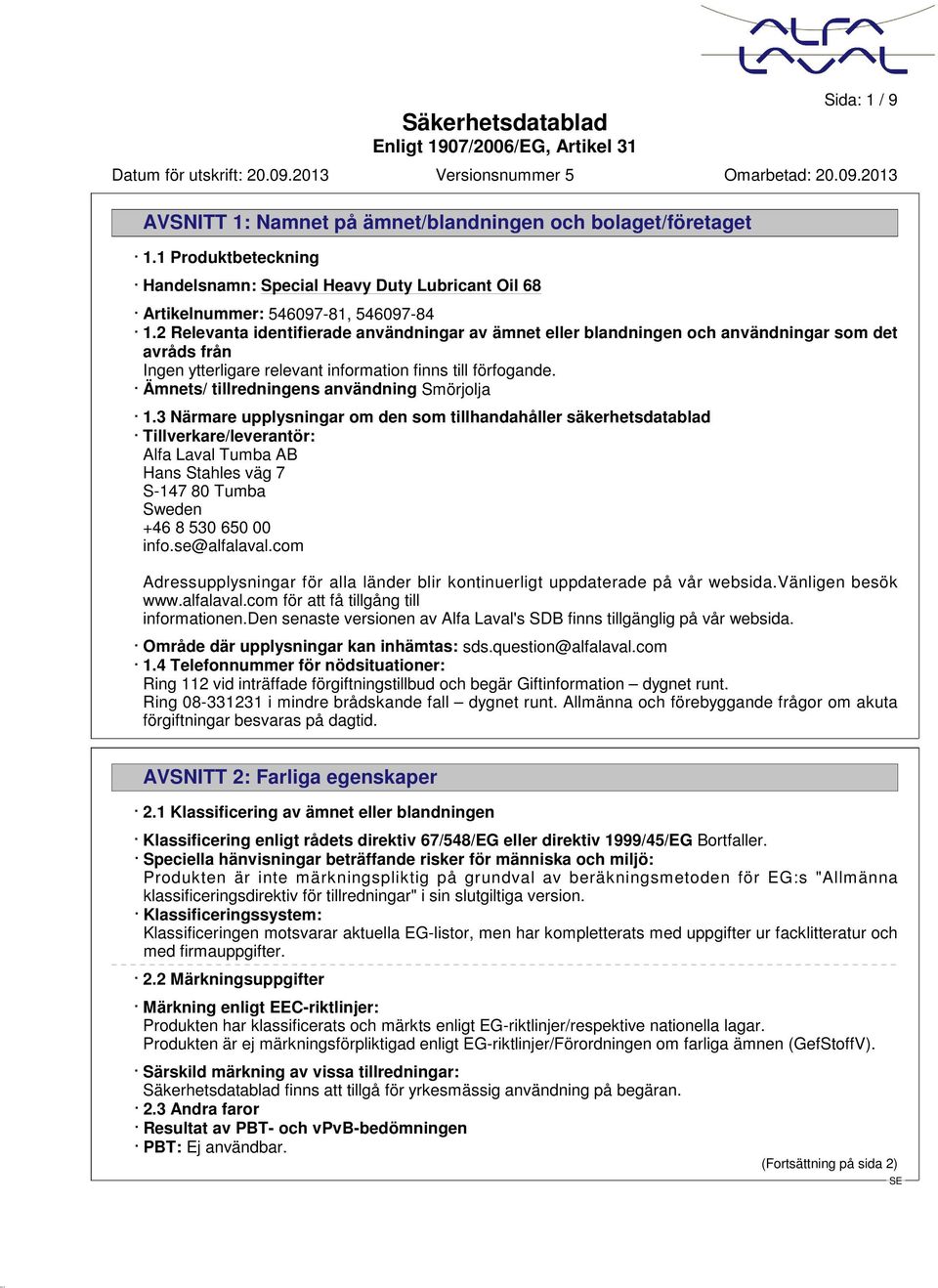 ALFA LAVAL

Sida: 1 / 9

Säkerhetsdatablad
Enligt 1907/2006/EG, Artikel 31

Datum för utskrift: 20.09.2013 Versionsnummer 5 Omarbetad: 20.09.2013

AVSNITT 1: Namnet på ämnet/blandningen och bolaget/företaget

· 1.1 Produktbeteckning

· Handelsnamn: Special Heavy Duty Lubricant Oil 68

· Artikelnummer: 546097-81, 546097-84
· 1.2 Relevanta identifierade användningar av ämnet eller blandningen och användningar som det avråds från
Ingen ytterligare relevant information finns till förfogande.
· Ämnets/ tillredningens användning Smörjolja

· 1.3 Närmare upplysningar om den som tillhandahåller säkerhetsdatablad
· Tillverkare/leverantör:
Alfa Laval Tumba AB
Hans Stahles väg 7
S-147 80 Tumba
Sweden
+46 8 530 650 00
info.se@alfalaval.com

Adressupplysningar för alla länder blir kontinuerligt uppdaterade på vår websida.Vänligen besök www.alfalaval.com för att få tillgång till informationen.Den senaste versionen av Alfa Laval's SDB finns tillgänglig på vår websida.

· Område där upplysningar kan inhämtas: sds.question@alfalaval.com
· 1.4 Telefonnummer för nödsituationer:
Ring 112 vid inträffade förgiftningstillbud och begär Giftinformation – dygnet runt.
Ring 08-331231 i mindre brådskande fall – dygnet runt. Allmänna och förebyggande frågor om akuta förgiftningar besvaras på dagtid.

AVSNITT 2: Farliga egenskaper

· 2.1 Klassificering av ämnet eller blandningen

· Klassificering enligt rådets direktiv 67/548/EG eller direktiv 1999/45/EG Bortfaller.
· Speciella hänvisningar beträffande risker för människa och miljö:
Produkten är inte märkningspliktig på grundval av beräkningsmetoden för EG:s "Allmänna klassificeringsdirektiv för tillredningar" i sin slutgiltiga version.
· Klassificeringssystem:
Klassificeringen motsvarar aktuella EG-listor, men har kompletterats med uppgifter ur facklitteratur och med firmauppgifter.

· 2.2 Märkningsuppgifter

· Märkning enligt EEC-riktlinjer:
Produkten har klassificerats och märkts enligt EG-riktlinjer/respektive nationella lagar.
Produkten är ej märkningsförpliktigad enligt EG-riktlinjer/Förordningen om farliga ämnen (GefStoffV).

· Särskild märkning av vissa tillredningar:
Säkerhetsdatablad finns att tillgå för yrkesmässig användning på begäran.
· 2.3 Andra faror
· Resultat av PBT- och vPvB-bedömningen
· PBT: Ej användbar.

(Fortsättning på sida 2)
SE